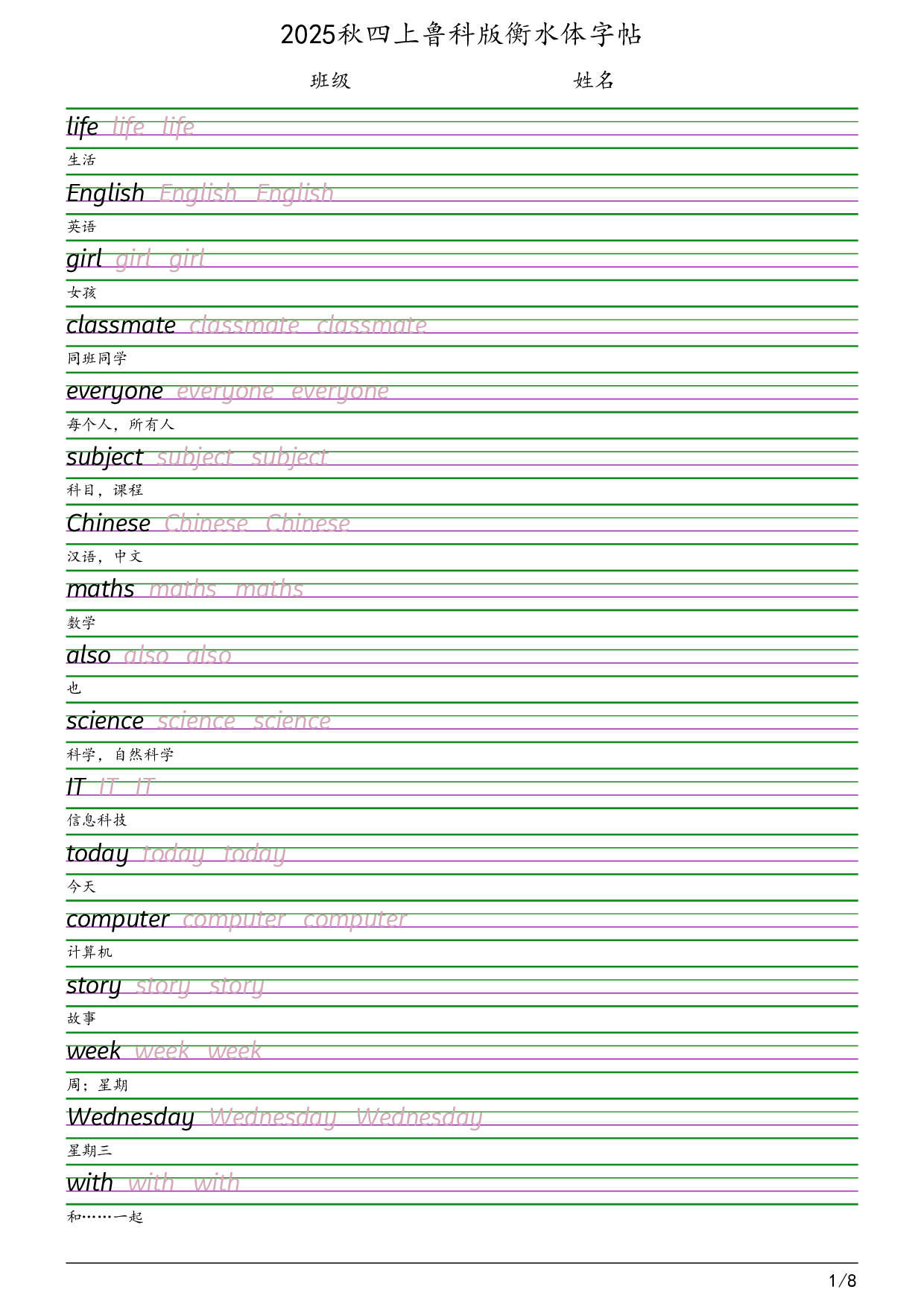 2025秋四上鲁科版衡水体字帖

班级 姓名

life life life
生活

English English English
英语

girl girl girl
女孩

classmate classmate classmate
同班同学

everyone everyone everyone
每个人，所有人

subject subject subject
科目，课程

Chinese Chinese Chinese
汉语，中文

maths maths maths
数学

also also also
也

science science science
科学，自然科学

IT IT IT
信息科技

today today today
今天

computer computer computer
计算机

story story story
故事

week week week
周；星期

Wednesday Wednesday Wednesday
星期三

with with with
和……一起

1/8